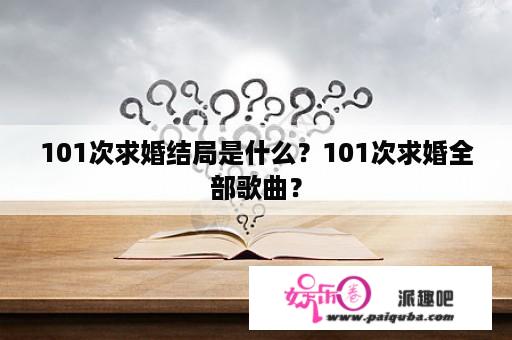 101次求婚结局是什么？101次求婚全部歌曲？

娱乐圈 派趣吧
www.paiquba.com